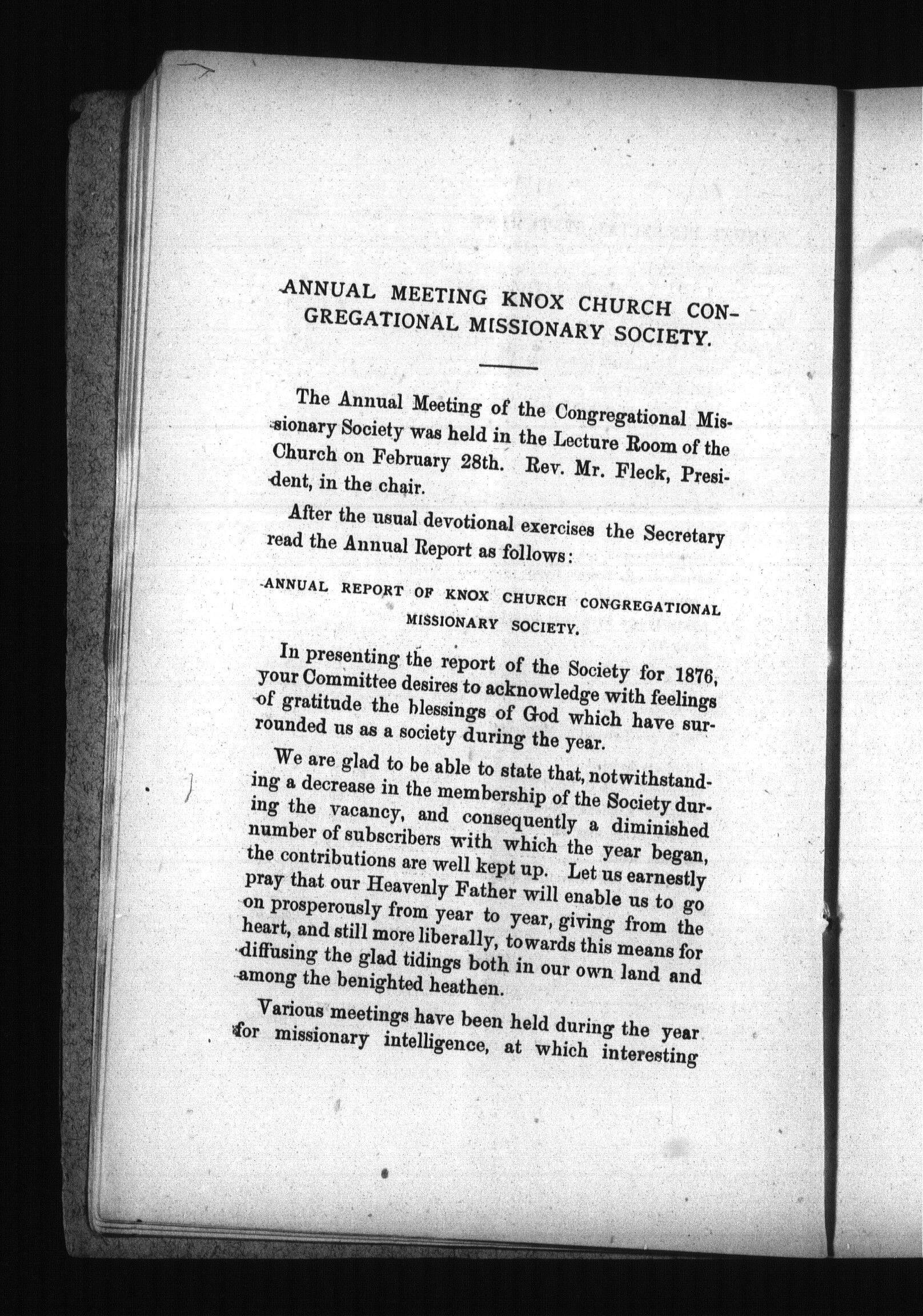 ANNUAL MEETING KNOX CHURCH CONGREGATIONAL MISSIONARY SOCIETY.

The Annual Meeting of the Congregational Missionary Society was held in the Lecture Room of the Church on February 28th. Rev. Mr. Fleck, President, in the chair.

After the usual devotional exercises the Secretary read the Annual Report as follows:

ANNUAL REPORT OF KNOX CHURCH CONGREGATIONAL MISSIONARY SOCIETY.

In presenting the report of the Society for 1876, your Committee desires to acknowledge with feelings of gratitude the blessings of God which have surrounded us as a society during the year.

We are glad to be able to state that, notwithstanding a decrease in the membership of the Society during the vacancy, and consequently a diminished number of subscribers with which the year began, the contributions are well kept up. Let us earnestly pray that our Heavenly Father will enable us to go on prosperously from year to year, giving from the heart, and still more liberally, towards this means for diffusing the glad tidings both in our own land and among the benighted heathen.

Various meetings have been held during the year for missionary intelligence, at which interesting